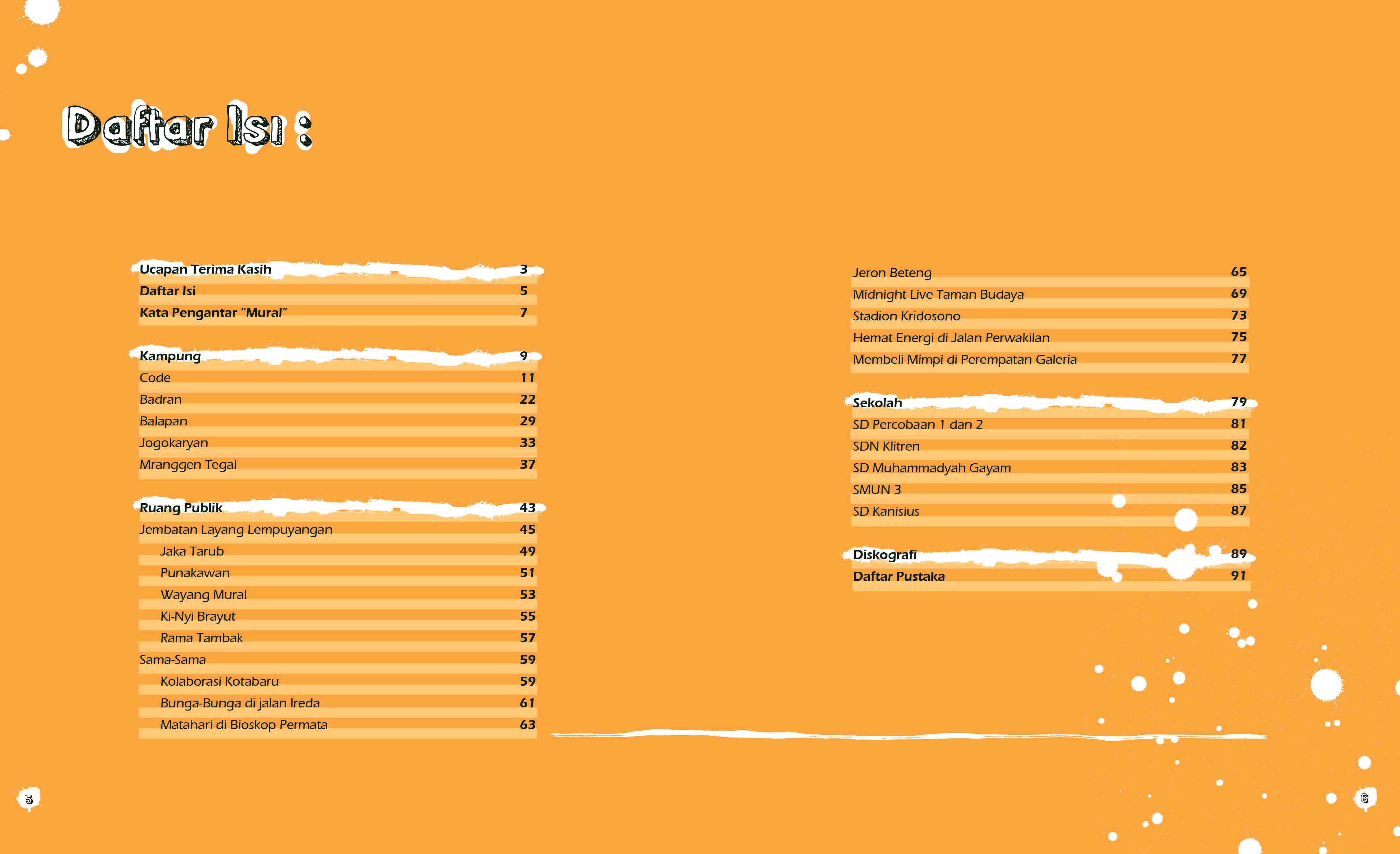 Daftar Isi :

Ucapan Terima Kasih 3
Daftar Isi 5
Kata Pengantar "Mural" 7

Kampung 9
Code 11
Badran 22
Balapan 29
Jogokaryan 33
Mranggen Tegal 37

Ruang Publik 43
Jembatan Layang Lempuyangan 45
Jaka Tarub 49
Punakawan 51
Wayang Mural 53
Ki-Nyi Brayut 55
Rama Tambak 57
Sama-Sama 59
Kolaborasi Kotabaru 59
Bunga-Bunga di jalan Ireda 61
Matahari di Bioskop Permata 63

Jeron Beteng 65
Midnight Live Taman Budaya 69
Stadion Kridosono 73
Hemat Energi di Jalan Perwakilan 75
Membeli Mimpi di Perempatan Galeria 77

Sekolah 79
SD Percobaan 1 dan 2 81
SDN Klitren 82
SD Muhammadyah Gayam 83
SMUN 3 85
SD Kanisius 87

Diskografi 89
Daftar Pustaka 91

5

6